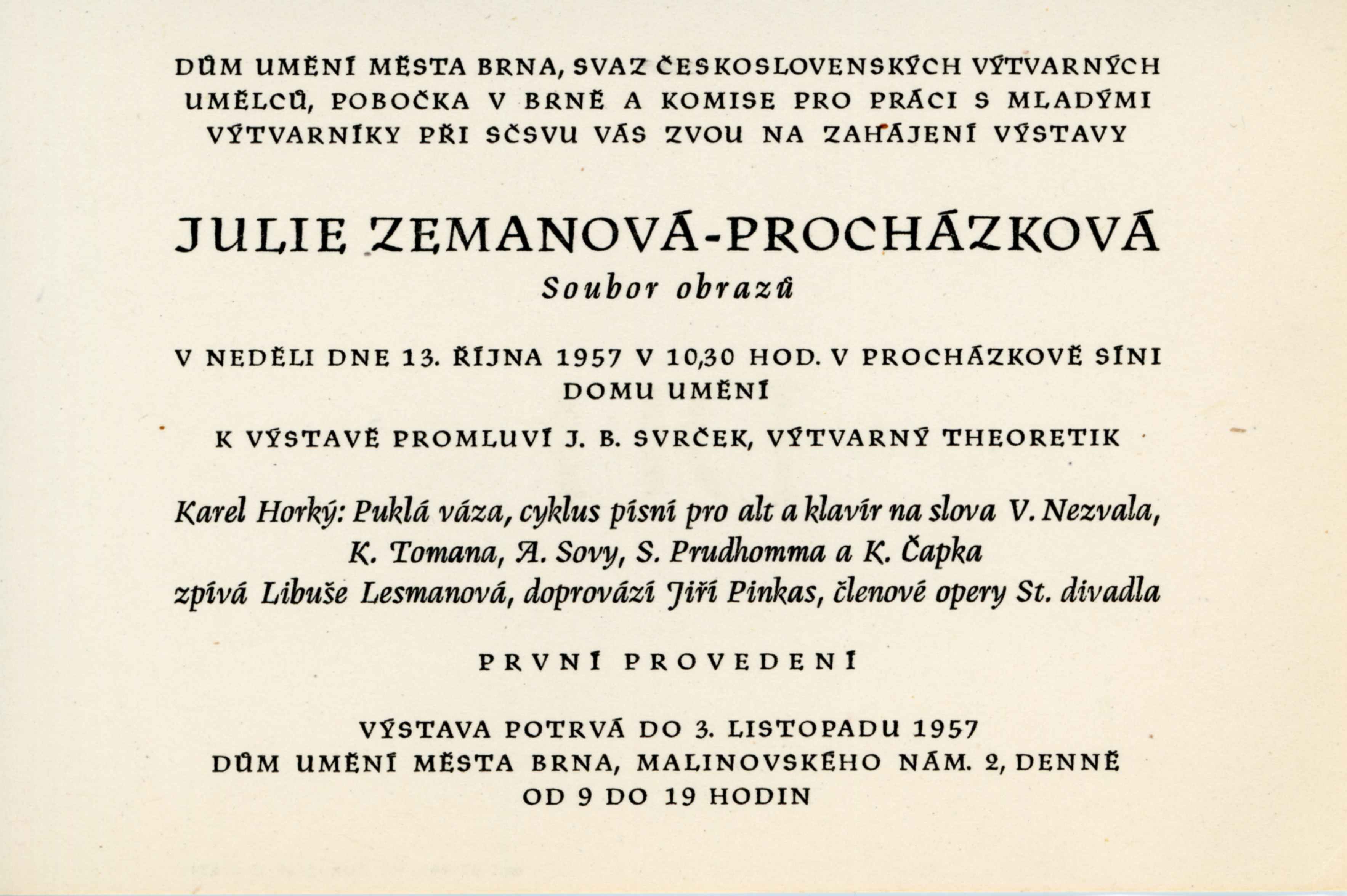 DŮM UMĚNÍ MĚSTA BRNA, SVAZ ČESKOSLOVENSKÝCH VÝTVARNÝCH UMĚLCŮ, POBOČKA V BRNĚ A KOMISE PRO PRÁCI S MLADÝMI VÝTVARNÍKY PŘI SČSVU VÁS ZVOU NA ZAHÁJENÍ VÝSTAVY

JULIE ZEMANOVÁ-PROCHÁZKOVÁ

Soubor obrazů

V NEDĚLI DNE 13. ŘÍJNA 1957 V 10,30 HOD. V PROCHÁZKOVĚ SÍNI DOMU UMĚNÍ

K VÝSTAVĚ PROMLUVÍ J. B. SVRČEK, VÝTVARNÝ THEORETIK

Karel Horký: Puklá váza, cyklus písní pro alt a klavír na slova V. Nezvala, K. Tomana, A. Sovy, S. Prudhomma a K. Čapka zpívá Libuše Lesmanová, doprovází Jiří Pinkas, členové opery St. divadla

PRVNÍ PROVEDENÍ

VÝSTAVA POTRVÁ DO 3. LISTOPADU 1957
DŮM UMĚNÍ MĚSTA BRNA, MALINOVSKÉHO NÁM. 2, DENNĚ OD 9 DO 19 HODIN